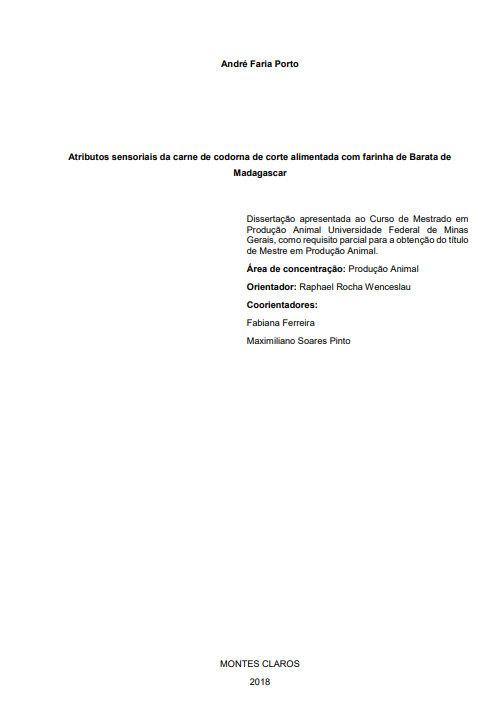 André Faria Porto

Atributos sensoriais da carne de codorna de corte alimentada com farinha de Barata de Madagascar

Dissertação apresentada ao Curso de Mestrado em Produção Animal Universidade Federal de Minas Gerais, como requisito parcial para a obtenção do título de Mestre em Produção Animal.

Área de concentração: Produção Animal

Orientador: Raphael Rocha Wenceslau

Coorientadores:

Fabiana Ferreira

Maximiliano Soares Pinto

MONTES CLAROS

2018